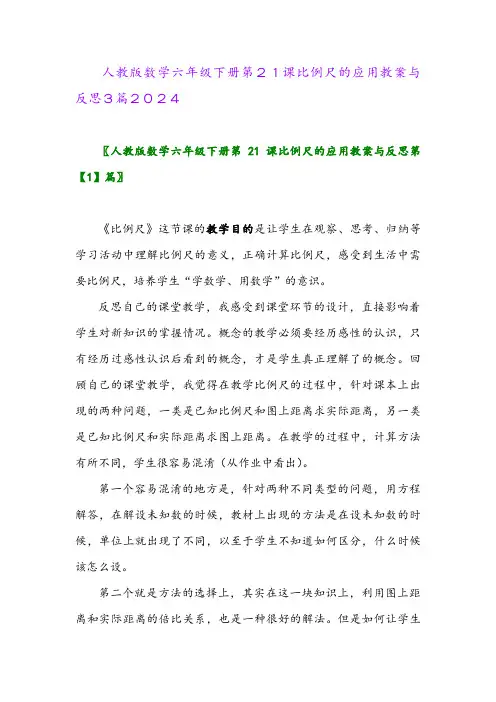 人教版数学六年级下册第２１课比例尺的应用教案与反思３篇２０２４

〖人教版数学六年级下册第 21 课比例尺的应用教案与反思第【1】篇〗

《比例尺》这节课的教学目的是让学生在观察、思考、归纳等学习活动中理解比例尺的意义，正确计算比例尺，感受到生活中需要比例尺，培养学生“学数学、用数学”的意识。

反思自己的课堂教学，我感受到课堂环节的设计，直接影响着学生对新知识的掌握情况。概念的教学必须要经历感性的认识，只有经历过感性认识后看到的概念，才是学生真正理解了的概念。回顾自己的课堂教学，我觉得在教学比例尺的过程中，针对课本上出现的两种问题，一类是已知比例尺和图上距离求实际距离，另一类是已知比例尺和实际距离求图上距离。在教学的过程中，计算方法有所不同，学生很容易混淆（从作业中看出）。

第一个容易混淆的地方是，针对两种不同类型的问题，用方程解答，在解设未知数的时候，教材上出现的方法是在设未知数的时候，单位上就出现了不同，以至于学生不知道如何区分，什么时候该怎么设。

第二个就是方法的选择上，其实在这一块知识上，利用图上距离和实际距离的倍比关系，也是一种很好的解法。但是如何让学生